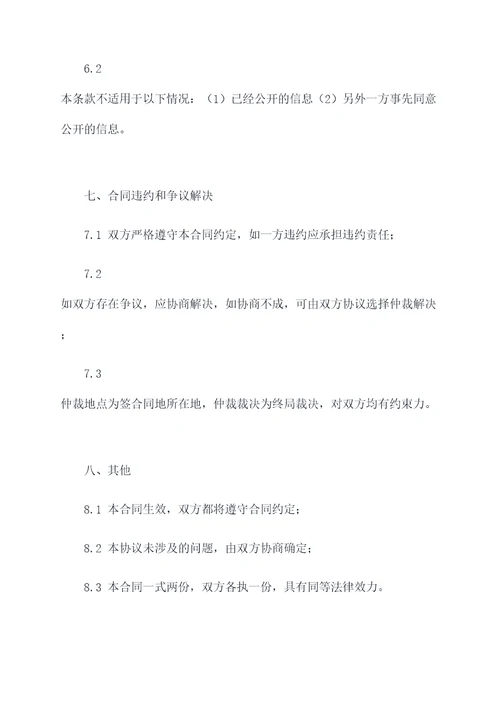 6.2
本条款不适用于以下情况：（1）已经公开的信息（2）另外一方事先同意公开的信息。

七、合同违约和争议解决

7.1 双方严格遵守本合同约定，如一方违约应承担违约责任；

7.2
如双方存在争议，应协商解决，如协商不成，可由双方协议选择仲裁解决；

7.3
仲裁地点为签合同地所在地，仲裁裁决为终局裁决，对双方均有约束力。

八、其他

8.1 本合同生效，双方都将遵守合同约定；

8.2 本协议未涉及的问题，由双方协商确定；

8.3 本合同一式两份，双方各执一份，具有同等法律效力。